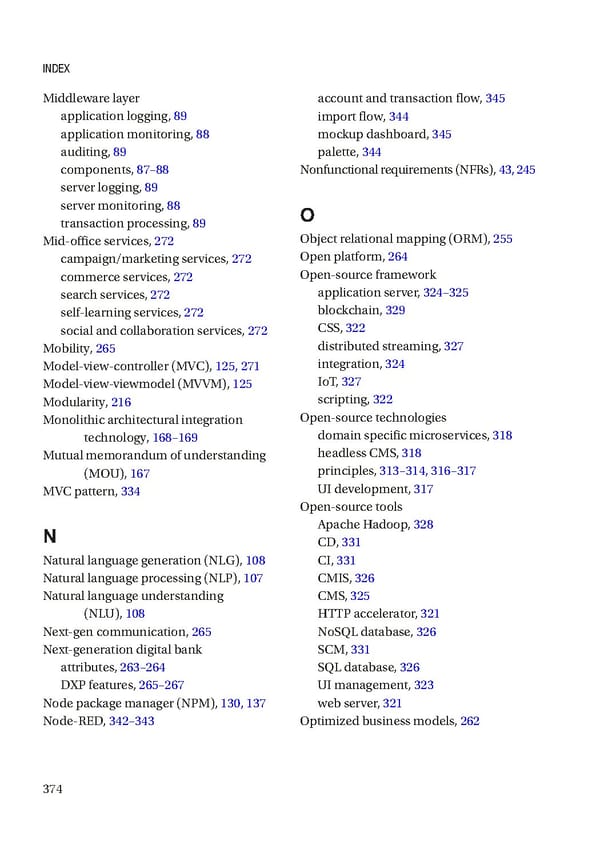 INDEX

Middleware layer
application logging, 89
application monitoring, 88
auditing, 89
components, 87–88
server logging, 89
server monitoring, 88
transaction processing, 89
Mid-office services, 272
campaign/marketing services, 272
commerce services, 272
search services, 272
self-learning services, 272
social and collaboration services, 272
Mobility, 265
Model-view-controller (MVC), 125, 271
Model-view-viewmodel (MVVM), 125
Modularity, 216
Monolithic architectural integration technology, 168–169
Mutual memorandum of understanding (MOU), 167
MVC pattern, 334

N

Natural language generation (NLG), 108
Natural language processing (NLP), 107
Natural language understanding (NLU), 108
Next-gen communication, 265
Next-generation digital bank
attributes, 263–264
DXP features, 265–267
Node package manager (NPM), 130, 137
Node-RED, 342–343

account and transaction flow, 345
import flow, 344
mockup dashboard, 345
palette, 344
Nonfunctional requirements (NFRs), 43, 245

O

Object relational mapping (ORM), 255
Open platform, 264
Open-source framework
application server, 324–325
blockchain, 329
CSS, 322
distributed streaming, 327
integration, 324
IoT, 327
scripting, 322
Open-source technologies
domain specific microservices, 318
headless CMS, 318
principles, 313–314, 316–317
UI development, 317
Open-source tools
Apache Hadoop, 328
CD, 331
CI, 331
CMIS, 326
CMS, 325
HTTP accelerator, 321
NoSQL database, 326
SCM, 331
SQL database, 326
UI management, 323
web server, 321
Optimized business models, 262

374